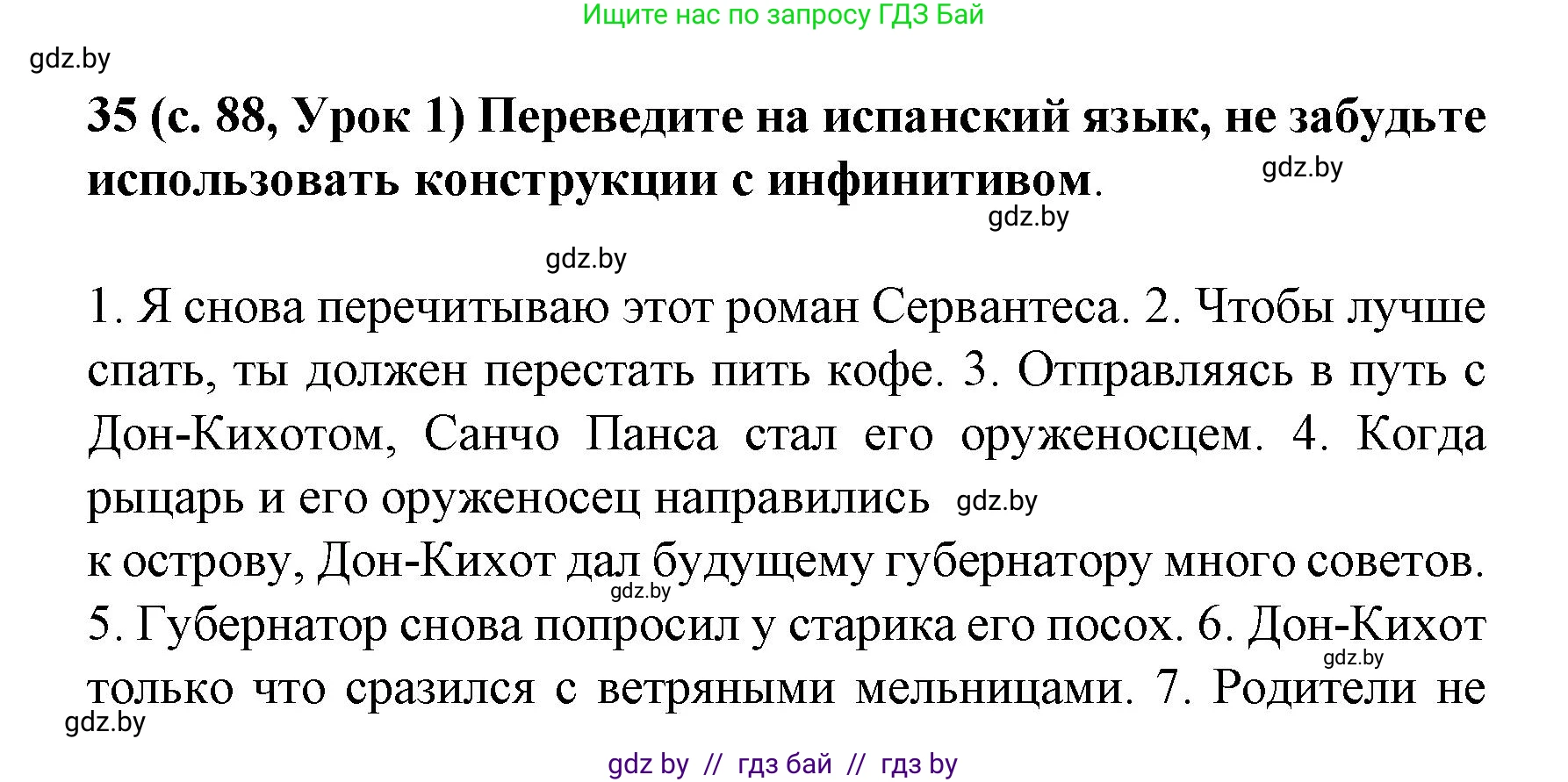 Ищите нас по запросу ГДЗ Бай

gdz.by

35 (с. 88, Урок 1) Переведите на испанский язык, не забудьте использовать конструкции с инфинитивом.

gdz.by

gdz.by

gdz.by

1. Я снова перечитываю этот роман Сервантеса. 2. Чтобы лучше спать, ты должен перестать пить кофе. 3. Отправляясь в путь с Дон-Кихотом, Санчо Панса стал его оруженосцем. 4. Когда рыцарь и его оруженосец направились gdz.by к острову, Дон-Кихот дал будущему губернатору много советов. gdz.by 5. Губернатор снова попросил у старика его посох. 6. Дон-Кихот gdz.by только что сразился с ветряными мельницами. 7. Родители не

gdz.by

gdz by // гдз бай // гдз by